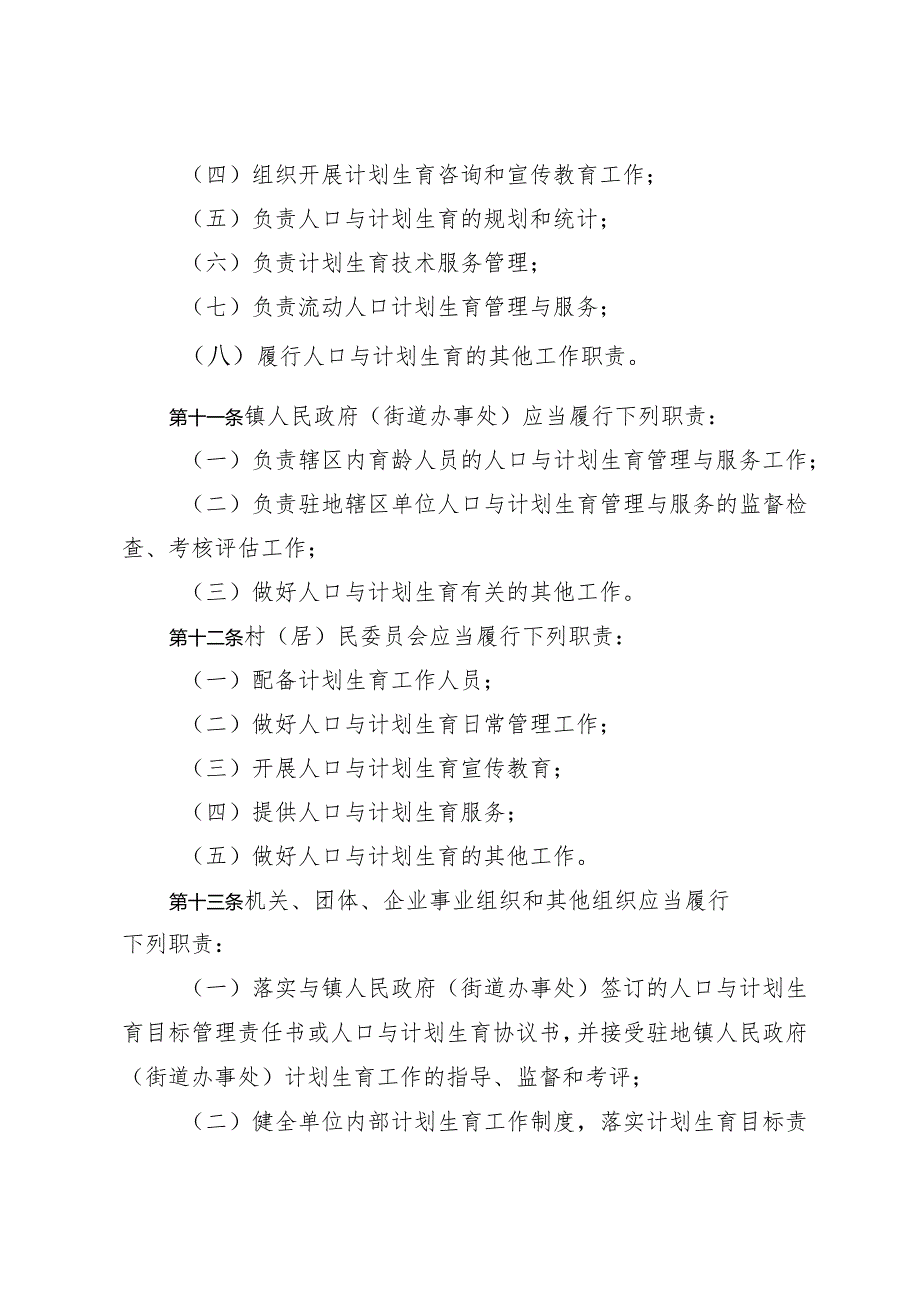 （四）组织开展计划生育咨询和宣传教育工作；

（五）负责人口与计划生育的规划和统计；

（六）负责计划生育技术服务管理；

（七）负责流动人口计划生育管理与服务；

（八）履行人口与计划生育的其他工作职责。

第十一条镇人民政府（街道办事处）应当履行下列职责：

（一）负责辖区内育龄人员的人口与计划生育管理与服务工作；

（二）负责驻地辖区单位人口与计划生育管理与服务的监督检查、考核评估工作；

（三）做好人口与计划生育有关的其他工作。

第十二条村（居）民委员会应当履行下列职责：

（一）配备计划生育工作人员；

（二）做好人口与计划生育日常管理工作；

（三）开展人口与计划生育宣传教育；

（四）提供人口与计划生育服务；

（五）做好人口与计划生育的其他工作。

第十三条机关、团体、企业事业组织和其他组织应当履行下列职责：

（一）落实与镇人民政府（街道办事处）签订的人口与计划生育目标管理责任书或人口与计划生育协议书，并接受驻地镇人民政府（街道办事处）计划生育工作的指导、监督和考评；

（二）健全单位内部计划生育工作制度，落实计划生育目标责